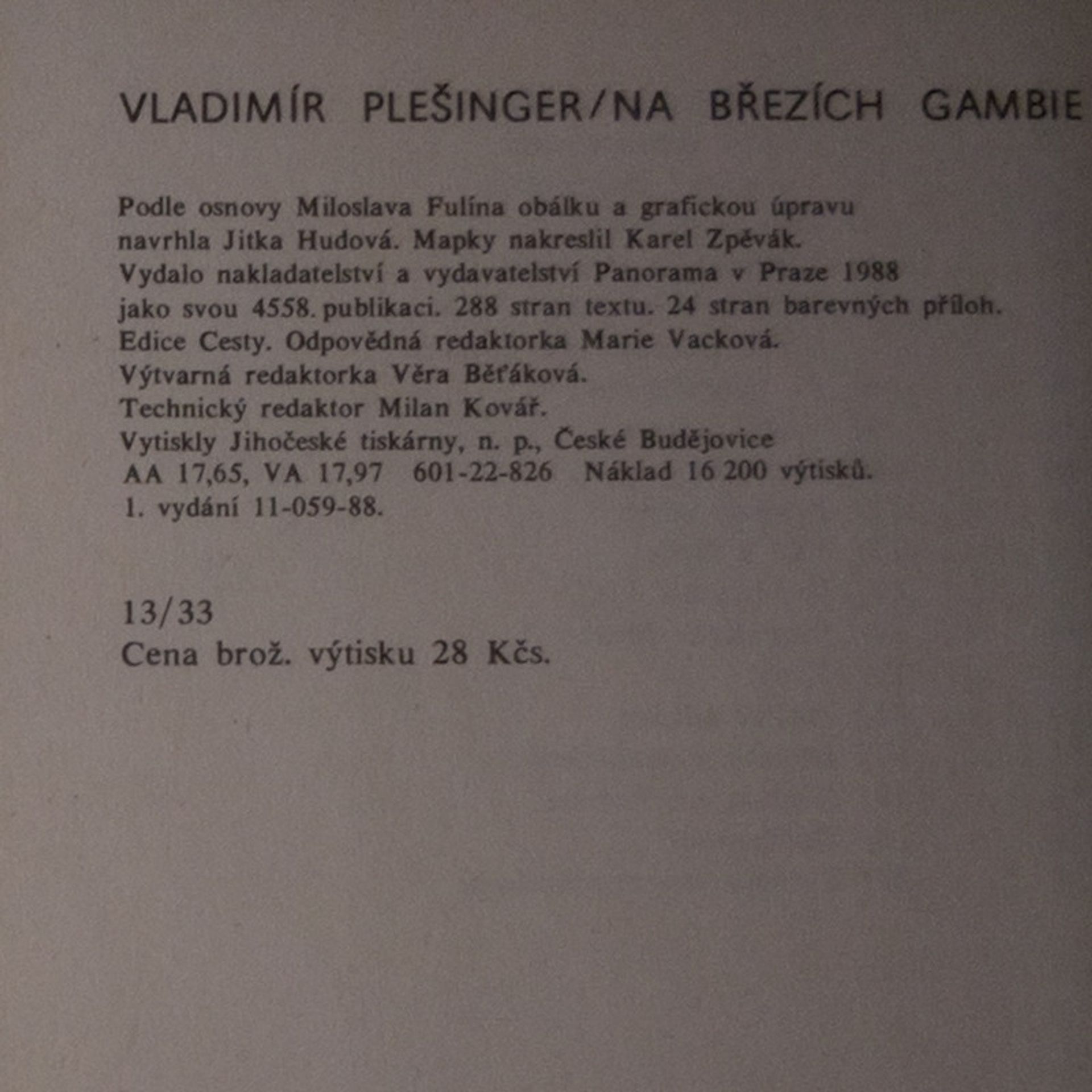 VLADIMÍR PLEŠINGER/NA BŘEZÍCH GAMBIE

Podle osnovy Miloslava Fulína obálku a grafickou úpravu navrhla Jitka Hudová. Mapky nakreslil Karel Zpěvák.
Vydalo nakladatelství a vydavatelství Panorama v Praze 1988 jako svou 4558. publikaci. 288 stran textu. 24 stran barevných příloh.
Edice Cesty. Odpovědná redaktorka Marie Vacková.
Výtvarná redaktorka Věra Běťáková.
Technický redaktor Milan Kovář.
Vytiskly Jihočeské tiskárny, n. p., České Budějovice
AA 17,65, VA 17,97 601-22-826 Náklad 16 200 výtisků.
1. vydání 11-059-88.

13/33
Cena brož. výtisku 28 Kčs.